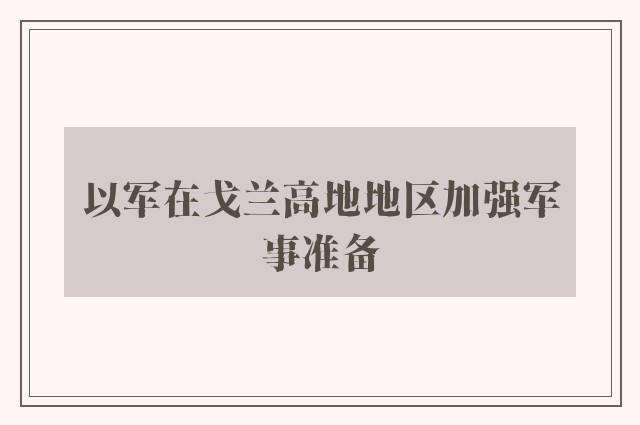 以军在戈兰高地地区加强军事准备